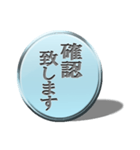 確認
致します